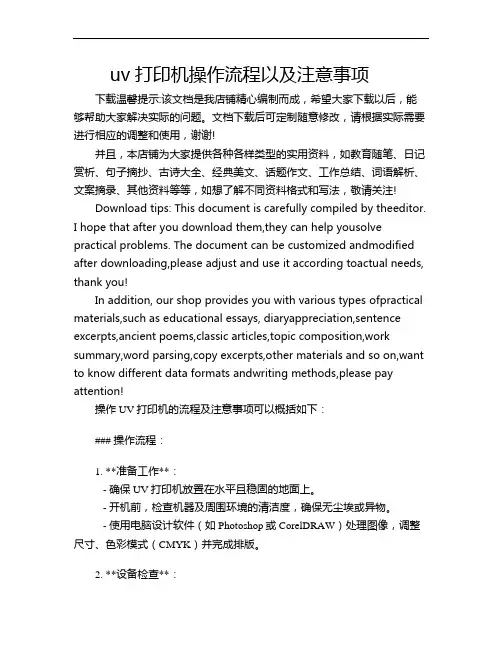 uv 打印机操作流程以及注意事项

下载温馨提示:该文档是我店铺精心编制而成，希望大家下载以后，能够帮助大家解决实际的问题。文档下载后可定制随意修改，请根据实际需要进行相应的调整和使用，谢谢!

并且，本店铺为大家提供各种各样类型的实用资料，如教育随笔、日记赏析、句子摘抄、古诗大全、经典美文、话题作文、工作总结、词语解析、文案摘录、其他资料等等，如想了解不同资料格式和写法，敬请关注!

Download tips: This document is carefully compiled by theeditor. I hope that after you download them,they can help yousolve practical problems. The document can be customized andmodified after downloading,please adjust and use it according toactual needs, thank you!

In addition, our shop provides you with various types ofpractical materials,such as educational essays, diaryappreciation,sentence excerpts,ancient poems,classic articles,topic composition,work summary,word parsing,copy excerpts,other materials and so on,want to know different data formats andwriting methods,please pay attention!

操作 UV 打印机的流程及注意事项可以概括如下：

### 操作流程：

1. **准备工作**：
- 确保 UV 打印机放置在水平且稳固的地面上。
- 开机前，检查机器及周围环境的清洁度，确保无尘埃或异物。
- 使用电脑设计软件（如 Photoshop 或 CorelDRAW）处理图像，调整尺寸、色彩模式（CMYK）并完成排版。

2. **设备检查**：